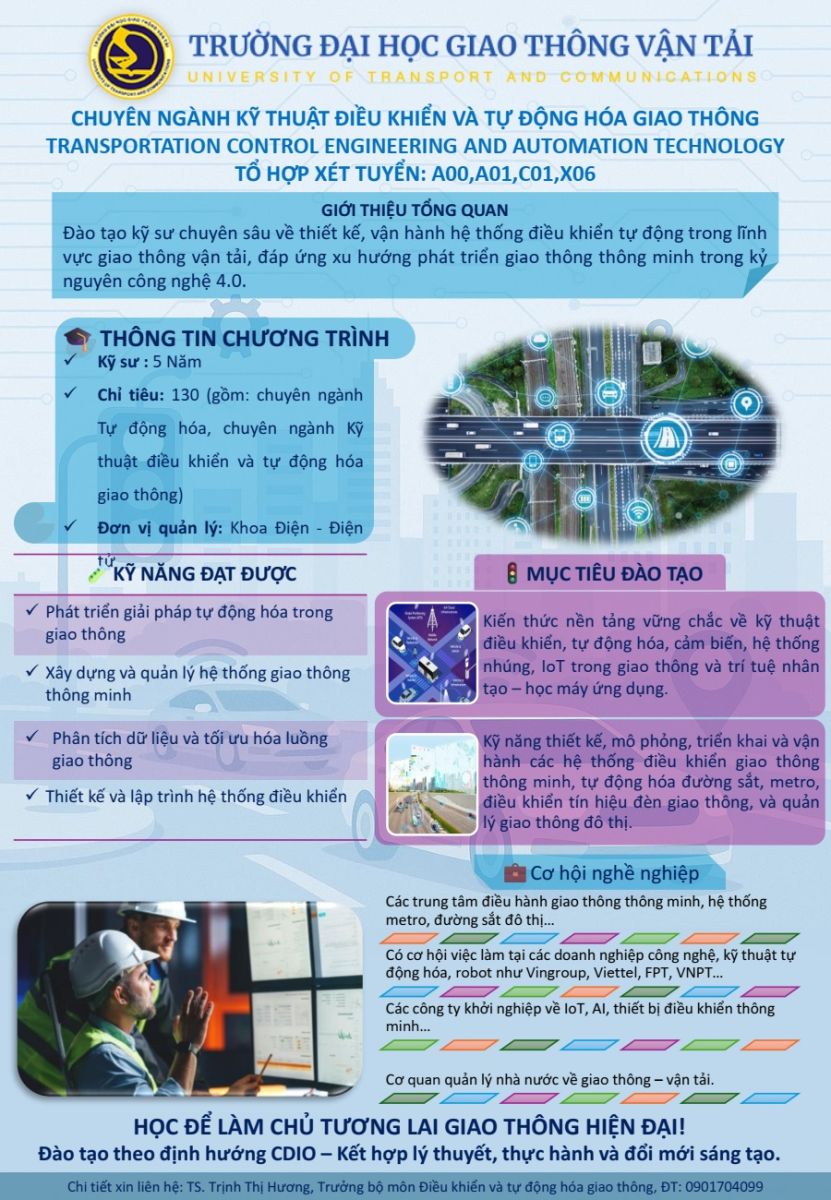 TRƯỜNG ĐẠI HỌC GIAO THÔNG VẬN TẢI
UNIVERSITY OF TRANSPORT AND COMMUNICATIONS

CHUYÊN NGÀNH KỸ THUẬT ĐIỀU KHIỂN VÀ TỰ ĐỘNG HÓA GIAO THÔNG
TRANSPORTATION CONTROL ENGINEERING AND AUTOMATION TECHNOLOGY
TỔ HỢP XÉT TUYỂN: A00,A01,C01,X06

GIỚI THIỆU TỔNG QUAN
Đào tạo kỹ sư chuyên sâu về thiết kế, vận hành hệ thống điều khiển tự động trong lĩnh vực giao thông vận tải, đáp ứng xu hướng phát triển giao thông thông minh trong kỷ nguyên công nghệ 4.0.

THÔNG TIN CHƯƠNG TRÌNH
✓ Kỹ sư : 5 Năm
✓ Chỉ tiêu: 130 (gồm: chuyên ngành Tự động hóa, chuyên ngành Kỹ thuật điều khiển và tự động hóa giao thông)
✓ Đơn vị quản lý: Khoa Điện - Điện tử

KỸ NĂNG ĐẠT ĐƯỢC
✓ Phát triển giải pháp tự động hóa trong giao thông
✓ Xây dựng và quản lý hệ thống giao thông thông minh
✓ Phân tích dữ liệu và tối ưu hóa luồng giao thông
✓ Thiết kế và lập trình hệ thống điều khiển

MỤC TIÊU ĐÀO TẠO
Kiến thức nền tảng vững chắc về kỹ thuật điều khiển, tự động hóa, cảm biến, hệ thống nhúng, IoT trong giao thông và trí tuệ nhân tạo – học máy ứng dụng.

Kỹ năng thiết kế, mô phỏng, triển khai và vận hành các hệ thống điều khiển giao thông thông minh, tự động hóa đường sắt, metro, điều khiển tín hiệu đèn giao thông, và quản lý giao thông đô thị.

Cơ hội nghề nghiệp
Các trung tâm điều hành giao thông thông minh, hệ thống metro, đường sắt đô thị...

Có cơ hội việc làm tại các doanh nghiệp công nghệ, kỹ thuật tự động hóa, robot như Vingroup, Viettel, FPT, VNPT...

Các công ty khởi nghiệp về IoT, AI, thiết bị điều khiển thông minh...

Cơ quan quản lý nhà nước về giao thông – vận tải.

HỌC ĐỂ LÀM CHỦ TƯƠNG LAI GIAO THÔNG HIỆN ĐẠI!
Đào tạo theo định hướng CDIO – Kết hợp lý thuyết, thực hành và đổi mới sáng tạo.

Chi tiết xin liên hệ: TS. Trịnh Thị Hương, Trưởng bộ môn Điều khiển và tự động hóa giao thông, ĐT: 0901704099